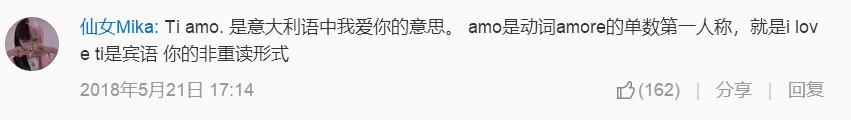 仙女Mika: Ti amo. 是意大利语中我爱你的意思。 amo是动词amore的单数第一人称，就是i love ti是宾语 你的非重读形式

2018年5月21日 17:14

(162) | 分享 | 回复